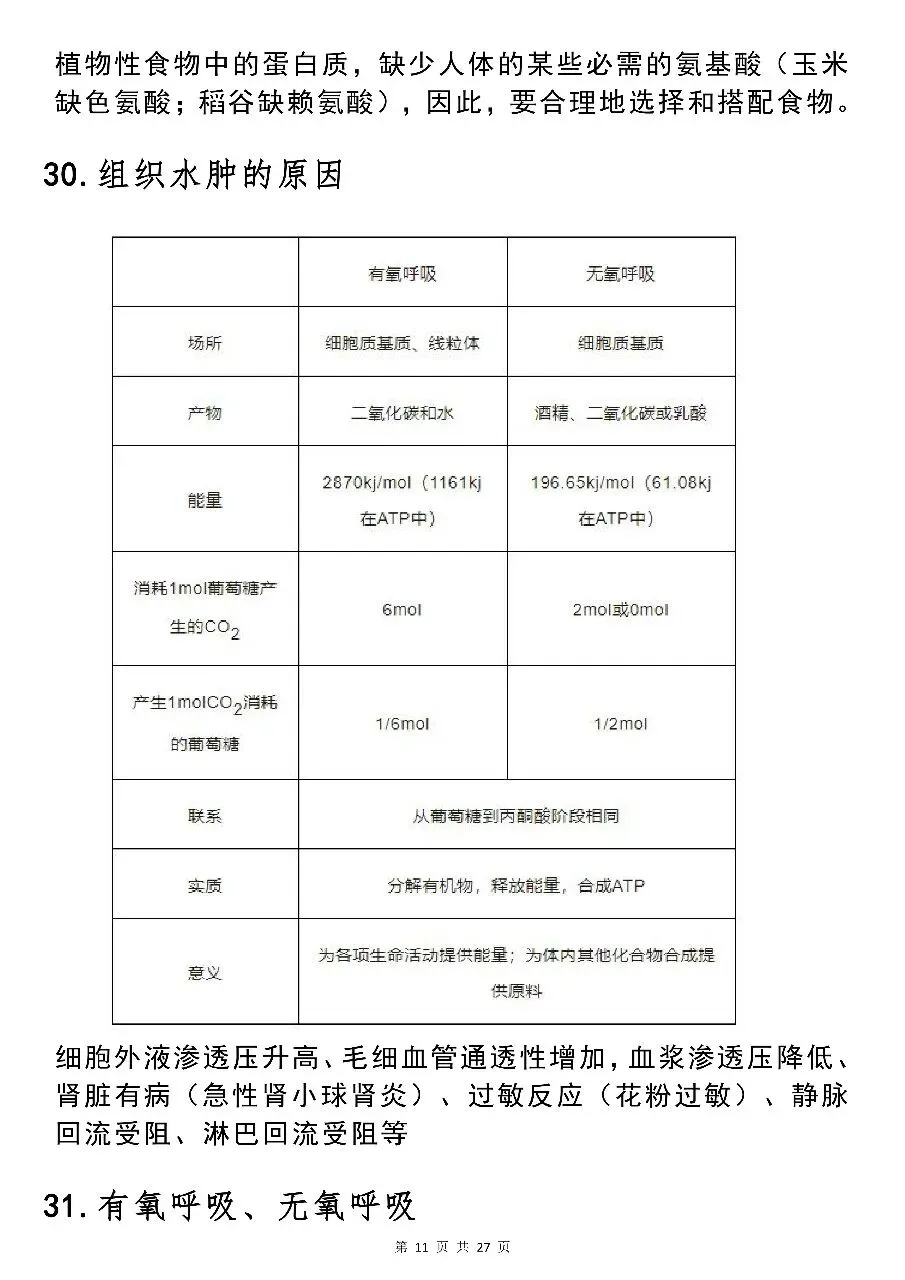 植物性食物中的蛋白质，缺少人体的某些必需的氨基酸（玉米缺色氨酸；稻谷缺赖氨酸），因此，要合理地选择和搭配食物。

30. 组织水肿的原因

| | 有氧呼吸 | 无氧呼吸 |
|---|---|---|
| 场所 | 细胞质基质、线粒体 | 细胞质基质 |
| 产物 | 二氧化碳和水 | 酒精、二氧化碳或乳酸 |
| 能量 | 2870kj/mol（1161kj在ATP中） | 196.65kj/mol（61.08kj在ATP中） |
| 消耗1mol葡萄糖产生的$CO_2$ | 6mol | 2mol或0mol |
| 产生1mol$CO_2$消耗的葡萄糖 | 1/6mol | 1/2mol |
| 联系 | 从葡萄糖到丙酮酸阶段相同 | |
| 实质 | 分解有机物，释放能量，合成ATP | |
| 意义 | 为各项生命活动提供能量；为体内其他化合物合成提供原料 | |

细胞外液渗透压升高、毛细血管通透性增加，血浆渗透压降低、肾脏有病（急性肾小球肾炎）、过敏反应（花粉过敏）、静脉回流受阻、淋巴回流受阻等

31. 有氧呼吸、无氧呼吸

第 11 页 共 27 页